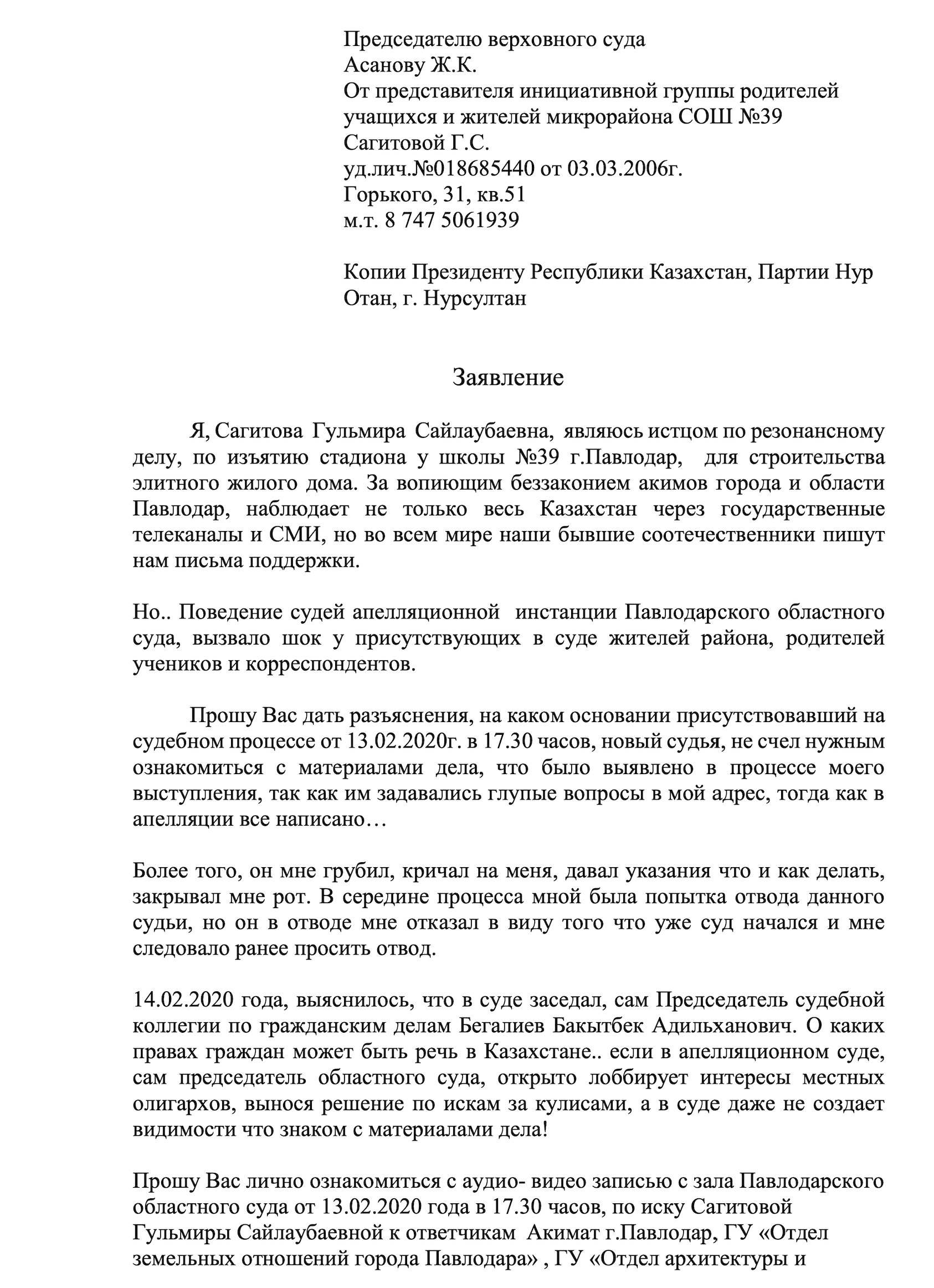 Председателю верховного суда
Асанову Ж.К.
От представителя инициативной группы родителей учащихся и жителей микрорайона СОШ №39
Сагитовой Г.С.
уд.лич.№018685440 от 03.03.2006г.
Горького, 31, кв.51
м.т. 8 747 5061939

Копии Президенту Республики Казахстан, Партии Нур Отан, г. Нурсултан

Заявление

Я, Сагитова Гульмира Сайлаубаевна, являюсь истцом по резонансному делу, по изъятию стадиона у школы №39 г.Павлодар, для строительства элитного жилого дома. За вопиющим беззаконием акимов города и области Павлодар, наблюдает не только весь Казахстан через государственные телеканалы и СМИ, но во всем мире наши бывшие соотечественники пишут нам письма поддержки.

Но.. Поведение судей апелляционной инстанции Павлодарского областного суда, вызвало шок у присутствующих в суде жителей района, родителей учеников и корреспондентов.

Прошу Вас дать разъяснения, на каком основании присутствовавший на судебном процессе от 13.02.2020г. в 17.30 часов, новый судья, не счел нужным ознакомиться с материалами дела, что было выявлено в процессе моего выступления, так как им задавались глупые вопросы в мой адрес, тогда как в апелляции все написано…

Более того, он мне грубил, кричал на меня, давал указания что и как делать, закрывал мне рот. В середине процесса мной была попытка отвода данного судьи, но он в отводе мне отказал в виду того что уже суд начался и мне следовало ранее просить отвод.

14.02.2020 года, выяснилось, что в суде заседал, сам Председатель судебной коллегии по гражданским делам Бегалиев Бакытбек Адильханович. О каких правах граждан может быть речь в Казахстане.. если в апелляционном суде, сам председатель областного суда, открыто лоббирует интересы местных олигархов, вынося решение по искам за кулисами, а в суде даже не создает видимости что знаком с материалами дела!

Прошу Вас лично ознакомиться с аудио- видео записью с зала Павлодарского областного суда от 13.02.2020 года в 17.30 часов, по иску Сагитовой Гульмиры Сайлаубаевной к ответчикам Акимат г.Павлодар, ГУ «Отдел земельных отношений города Павлодара» , ГУ «Отдел архитектуры и